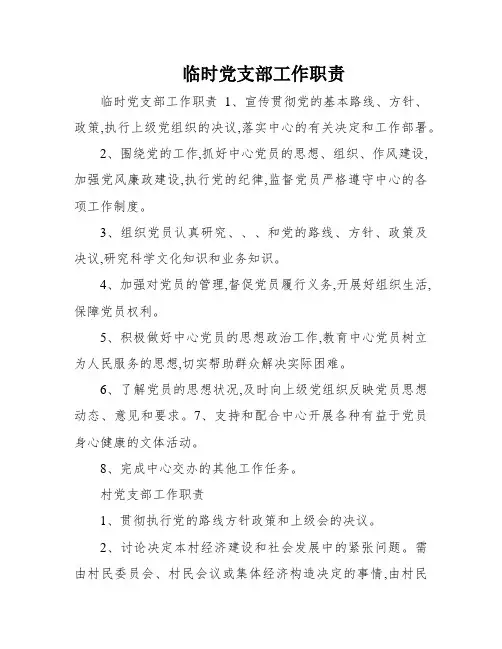 临时党支部工作职责

临时党支部工作职责 1、宣传贯彻党的基本路线、方针、政策,执行上级党组织的决议,落实中心的有关决定和工作部署。

2、围绕党的工作,抓好中心党员的思想、组织、作风建设,加强党风廉政建设,执行党的纪律,监督党员严格遵守中心的各项工作制度。

3、组织党员认真研究、、、和党的路线、方针、政策及决议,研究科学文化知识和业务知识。

4、加强对党员的管理,督促党员履行义务,开展好组织生活,保障党员权利。

5、积极做好中心党员的思想政治工作,教育中心党员树立为人民服务的思想,切实帮助群众解决实际困难。

6、了解党员的思想状况,及时向上级党组织反映党员思想动态、意见和要求。7、支持和配合中心开展各种有益于党员身心健康的文体活动。

8、完成中心交办的其他工作任务。

村党支部工作职责

1、贯彻执行党的路线方针政策和上级会的决议。

2、讨论决定本村经济建设和社会发展中的紧张问题。需由村民委员会、村民会议或集体经济构造决定的事情,由村民